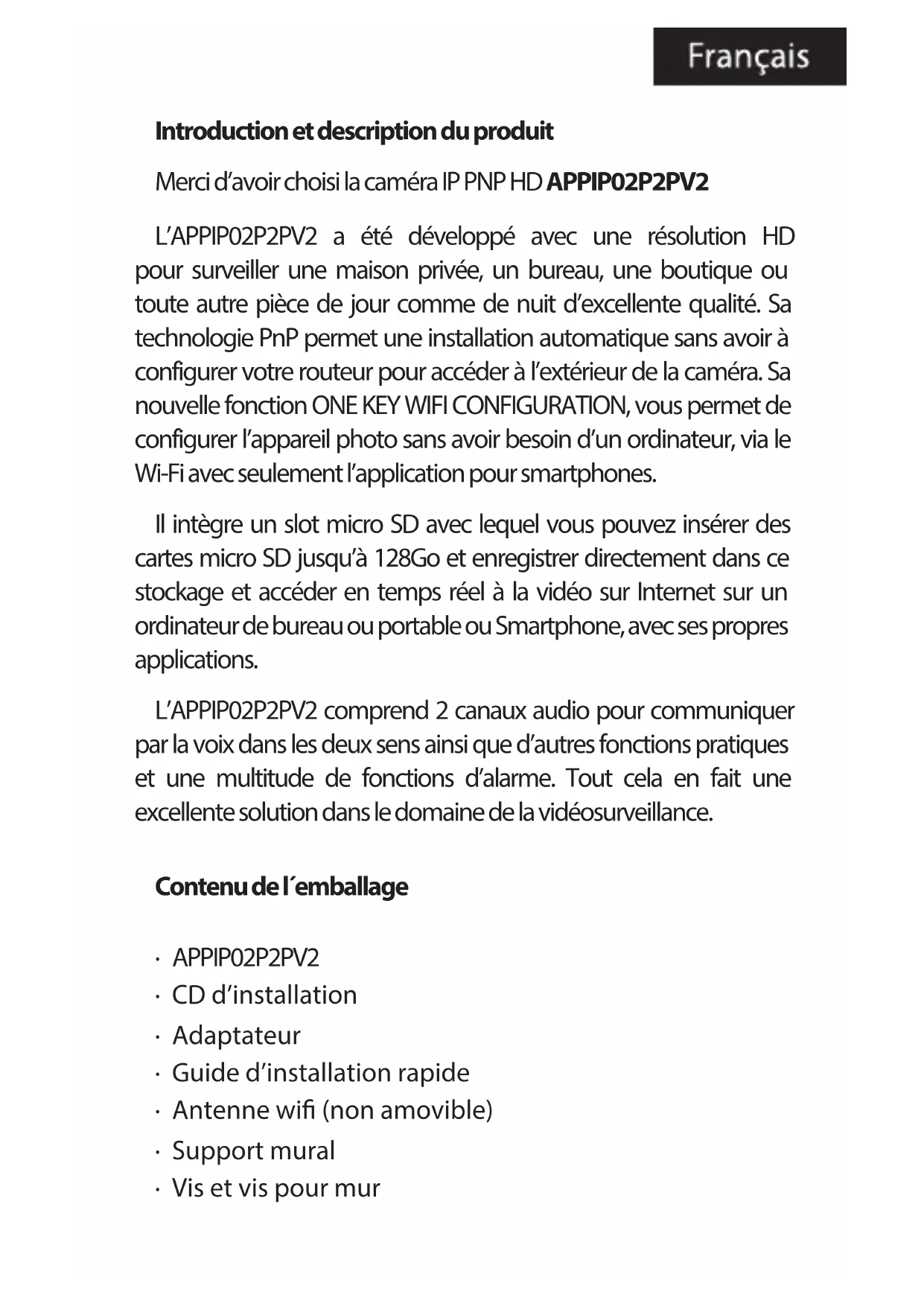 Français

Introduction et description du produit

Merci d'avoir choisi la caméra IP PNP HD APPIP02P2PV2

L'APPIP02P2PV2 a été développé avec une résolution HD pour surveiller une maison privée, un bureau, une boutique ou toute autre pièce de jour comme de nuit d'excellente qualité. Sa technologie PnP permet une installation automatique sans avoir à configurer votre routeur pour accéder à l'extérieur de la caméra. Sa nouvelle fonction ONE KEY WIFI CONFIGURATION, vous permet de configurer l'appareil photo sans avoir besoin d'un ordinateur, via le Wi-Fi avec seulement l'application pour smartphones.

Il intègre un slot micro SD avec lequel vous pouvez insérer des cartes micro SD jusqu'à 128Go et enregistrer directement dans ce stockage et accéder en temps réel à la vidéo sur Internet sur un ordinateur de bureau ou portable ou Smartphone, avec ses propres applications.

L'APPIP02P2PV2 comprend 2 canaux audio pour communiquer par la voix dans les deux sens ainsi que d'autres fonctions pratiques et une multitude de fonctions d'alarme. Tout cela en fait une excellente solution dans le domaine de la vidéosurveillance.

Contenu de l´emballage

· APPIP02P2PV2
· CD d'installation
· Adaptateur
· Guide d'installation rapide
· Antenne wifi (non amovible)
· Support mural
· Vis et vis pour mur